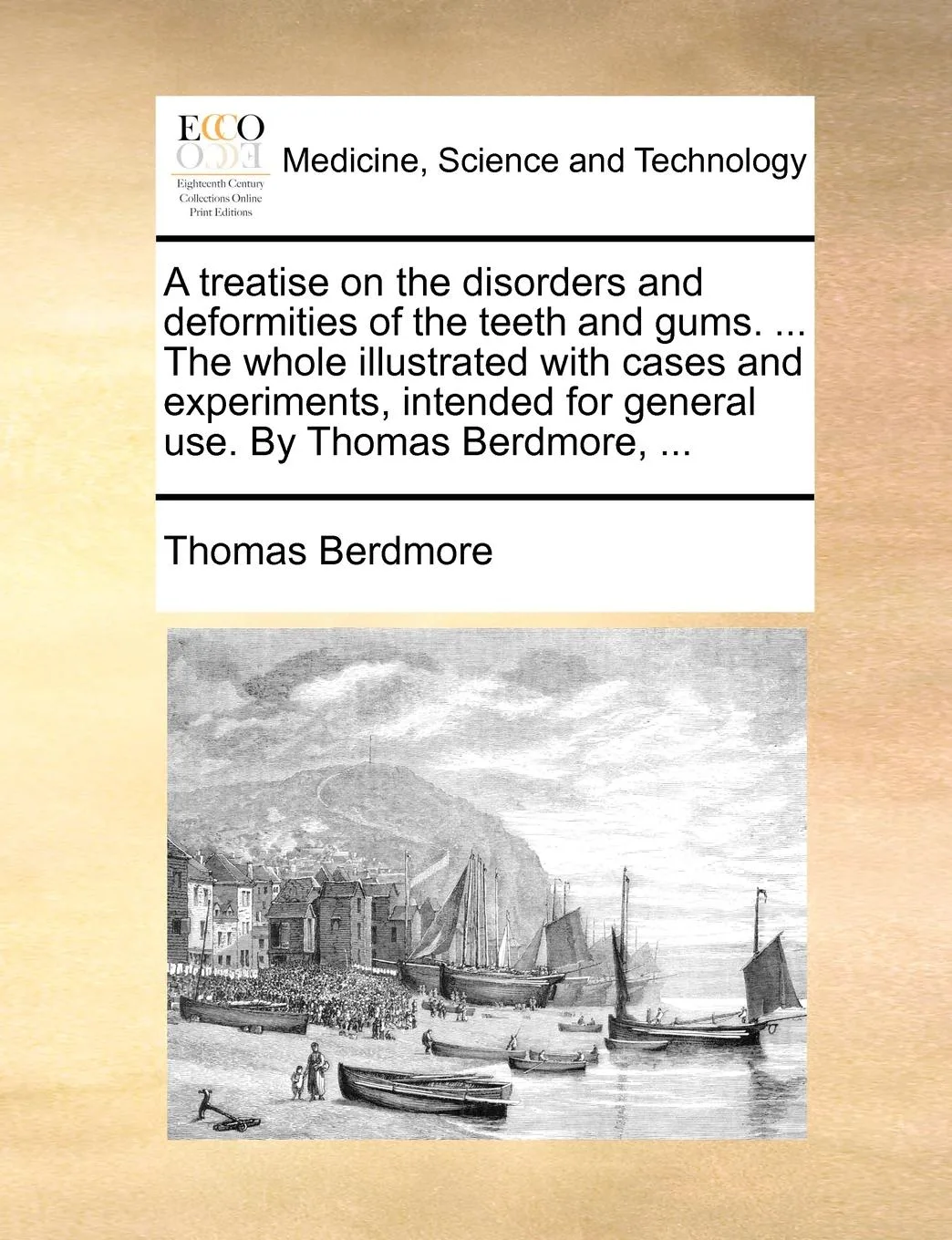 ECCO
Eighteenth Century Collections Online Print Editions

Medicine, Science and Technology

A treatise on the disorders and deformities of the teeth and gums. ... The whole illustrated with cases and experiments, intended for general use. By Thomas Berdmore, ...

Thomas Berdmore